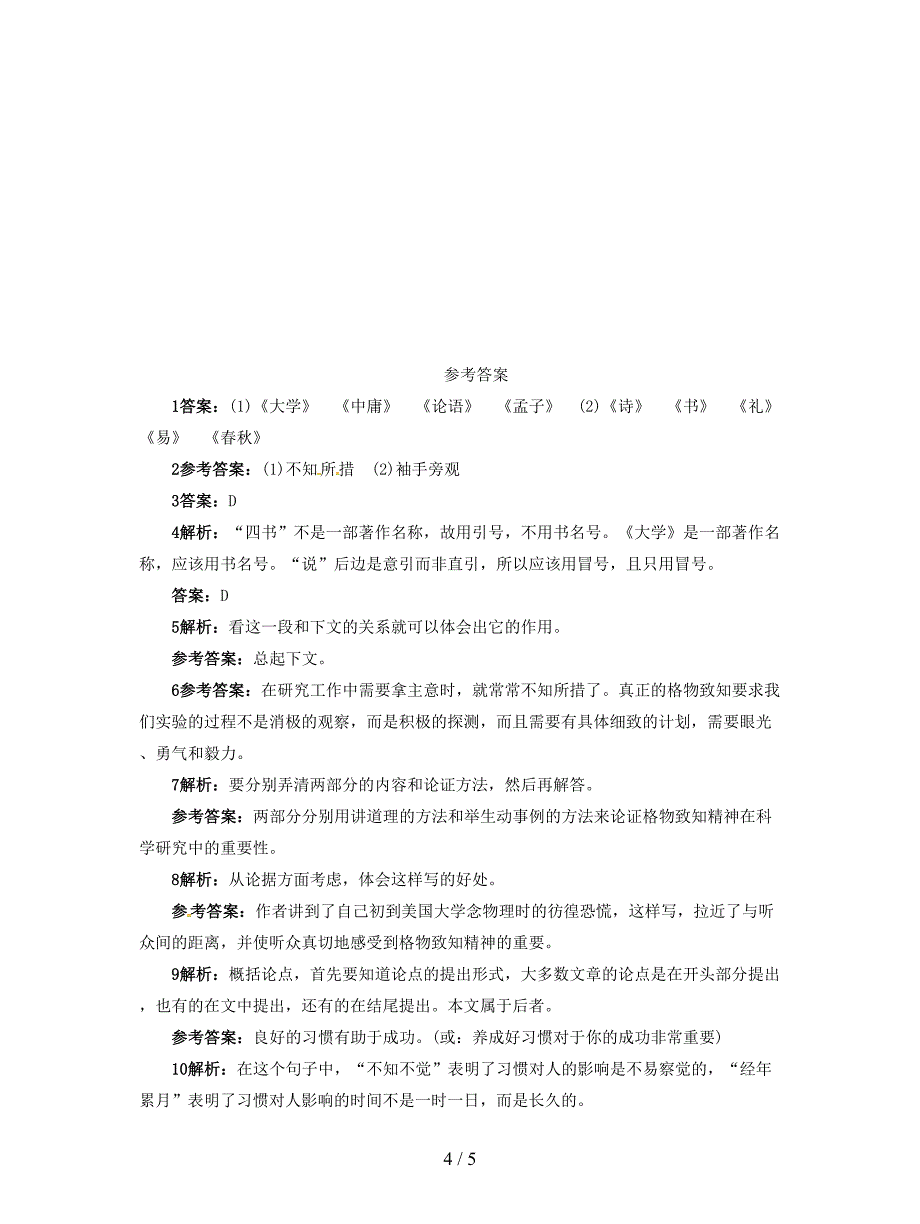 参考答案

1答案：(1)《大学》　《中庸》　《论语》　《孟子》　(2)《诗》　《书》　《礼》　《易》　《春秋》

2参考答案：(1)不知所措　(2)袖手旁观

3答案：D

4解析：“四书”不是一部著作名称，故用引号，不用书名号。《大学》是一部著作名称，应该用书名号。“说”后边是意引而非直引，所以应该用冒号，且只用冒号。

答案：D

5解析：看这一段和下文的关系就可以体会出它的作用。

参考答案：总起下文。

6参考答案：在研究工作中需要拿主意时，就常常不知所措了。真正的格物致知要求我们实验的过程不是消极的观察，而是积极的探测，而且需要有具体细致的计划，需要眼光、勇气和毅力。

7解析：要分别弄清两部分的内容和论证方法，然后再解答。

参考答案：两部分分别用讲道理的方法和举生动事例的方法来论证格物致知精神在科学研究中的重要性。

8解析：从论据方面考虑，体会这样写的好处。

参考答案：作者讲到了自己初到美国大学念物理时的彷徨恐慌，这样写，拉近了与听众间的距离，并使听众真切地感受到格物致知精神的重要。

9解析：概括论点，首先要知道论点的提出形式，大多数文章的论点是在开头部分提出，也有的在文中提出，还有的在结尾提出。本文属于后者。

参考答案：良好的习惯有助于成功。(或：养成好习惯对于你的成功非常重要)

10解析：在这个句子中，“不知不觉”表明了习惯对人的影响是不易察觉的，“经年累月”表明了习惯对人影响的时间不是一时一日，而是长久的。

4 / 5